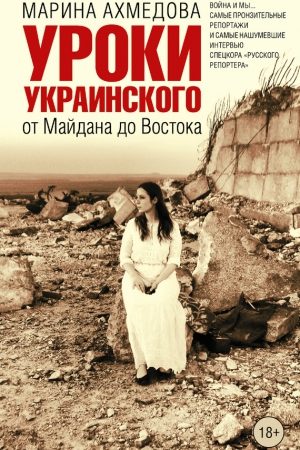 МАРИНА АХМЕДОВА

УРОКИ УКРАИНСКОГО

от Майдана до Востока

ВОЙНА И МЫ... САМЫЕ ПРОНЗИТЕЛЬНЫЕ РЕПОРТАЖИ И САМЫЕ НАШУМЕВШИЕ ИНТЕРВЬЮ СПЕЦКОРА «РУССКОГО РЕПОРТЕРА»

18+